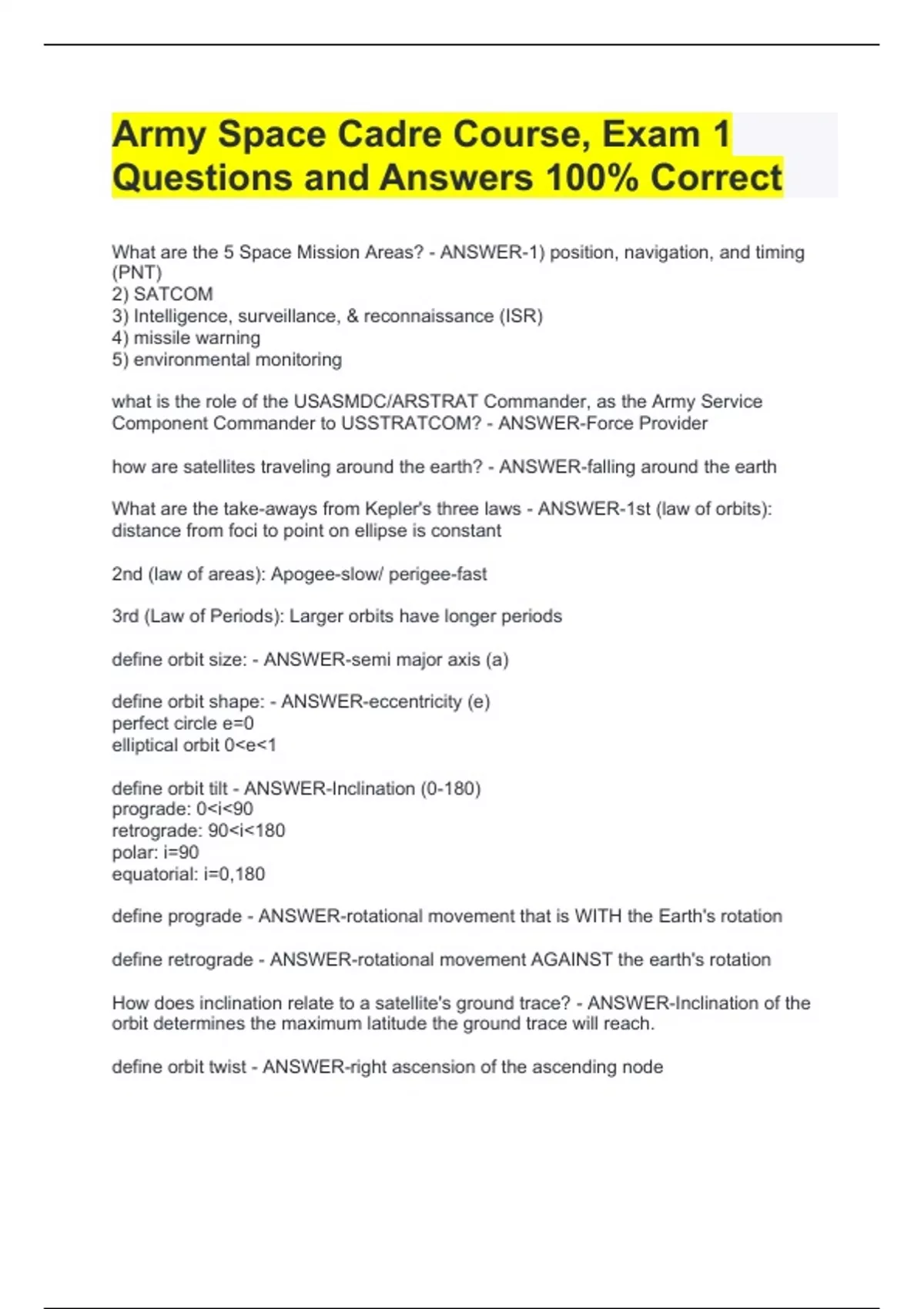 Army Space Cadre Course, Exam 1 Questions and Answers 100% Correct

What are the 5 Space Mission Areas? - ANSWER-1) position, navigation, and timing (PNT)
2) SATCOM
3) Intelligence, surveillance, & reconnaissance (ISR)
4) missile warning
5) environmental monitoring

what is the role of the USASMDC/ARSTRAT Commander, as the Army Service Component Commander to USSTRATCOM? - ANSWER-Force Provider

how are satellites traveling around the earth? - ANSWER-falling around the earth

What are the take-aways from Kepler's three laws - ANSWER-1st (law of orbits): distance from foci to point on ellipse is constant

2nd (law of areas): Apogee-slow/ perigee-fast

3rd (Law of Periods): Larger orbits have longer periods

define orbit size: - ANSWER-semi major axis (a)

define orbit shape: - ANSWER-eccentricity (e)
perfect circle e=0
elliptical orbit 0<e<1

define orbit tilt - ANSWER-Inclination (0-180)
prograde: 0<i<90
retrograde: 90<i<180
polar: i=90
equatorial: i=0,180

define prograde - ANSWER-rotational movement that is WITH the Earth's rotation

define retrograde - ANSWER-rotational movement AGAINST the earth's rotation

How does inclination relate to a satellite's ground trace? - ANSWER-Inclination of the orbit determines the maximum latitude the ground trace will reach.

define orbit twist - ANSWER-right ascension of the ascending node